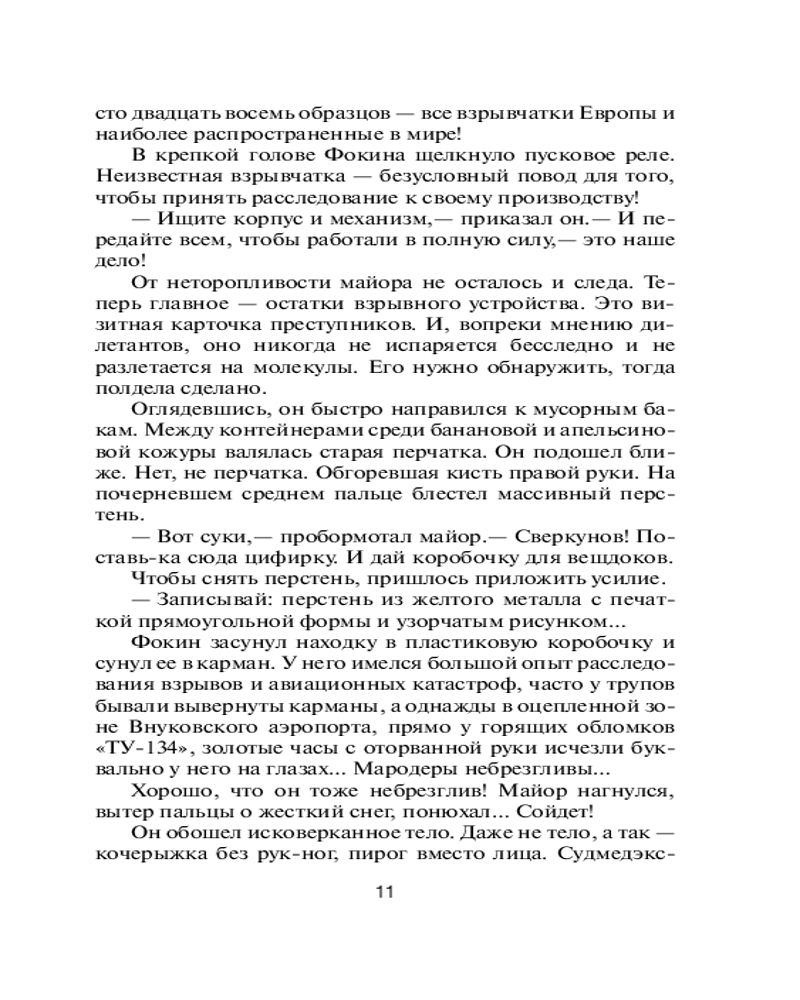 сто двадцать восемь образцов — все взрывчатки Европы и наиболее распространенные в мире!

В крепкой голове Фокина щелкнуло пусковое реле. Неизвестная взрывчатка — безусловный повод для того, чтобы принять расследование к своему производству!

— Ищите корпус и механизм,— приказал он.— И передайте всем, чтобы работали в полную силу,— это наше дело!

От неторопливости майора не осталось и следа. Теперь главное — остатки взрывного устройства. Это визитная карточка преступников. И, вопреки мнению дилетантов, оно никогда не испаряется бесследно и не разлетается на молекулы. Его нужно обнаружить, тогда полдела сделано.

Оглядевшись, он быстро направился к мусорным бакам. Между контейнерами среди банановой и апельсиновой кожуры валялась старая перчатка. Он подошел ближе. Нет, не перчатка. Обгоревшая кисть правой руки. На почерневшем среднем пальце блестел массивный перстень.

— Вот суки,— пробормотал майор.— Сверкунов! Поставь-ка сюда цифирку. И дай коробочку для вещдоков.

Чтобы снять перстень, пришлось приложить усилие.

— Записывай: перстень из желтого металла с печаткой прямоугольной формы и узорчатым рисунком...

Фокин засунул находку в пластиковую коробочку и сунул ее в карман. У него имелся большой опыт расследования взрывов и авиационных катастроф, часто у трупов бывали вывернуты карманы, а однажды в оцепленной зоне Внуковского аэропорта, прямо у горящих обломков «ТУ-134», золотые часы с оторванной руки исчезли буквально у него на глазах... Мародеры небрезгливы...

Хорошо, что он тоже небрезглив! Майор нагнулся, вытер пальцы о жесткий снег, понюхал... Сойдет!

Он обошел исковерканное тело. Даже не тело, а так — кочерыжка без рук-ног, пирог вместо лица. Судмедэкс-

11